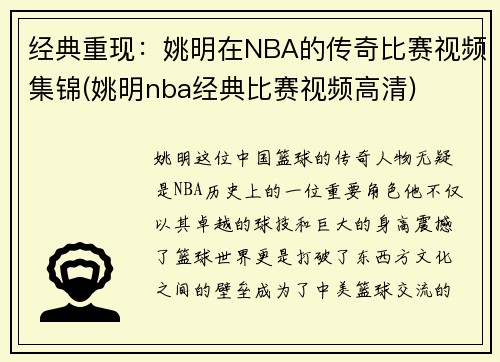 经典重现：姚明在NBA的传奇比赛视频集锦(姚明nba经典比赛视频高清)

姚明这位中国篮球的传奇人物无疑是NBA历史上的一位重要角色他不仅以其卓越的球技和巨大的身高震撼了篮球世界更是打破了东西方文化之间的壁垒成为了中美篮球交流的